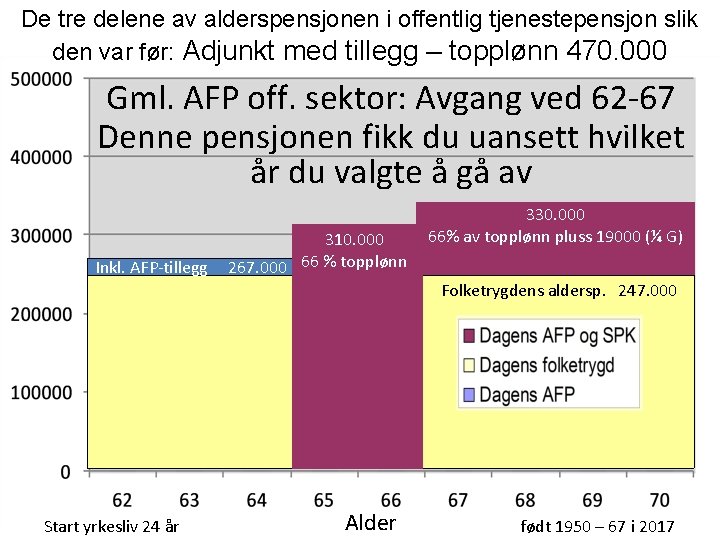 De tre delene av alderspensjonen i offentlig tjenestepensjon slik den var før: Adjunkt med tillegg – topplønn 470.000

500000
400000
300000
200000
100000
0

Gml. AFP off. sektor: Avgang ved 62-67
Denne pensjonen fikk du uansett hvilket år du valgte å gå av

Inkl. AFP-tillegg 267.000

310.000
66 % topplønn

330.000
66% av topplønn pluss 19000 (¼ G)

Folketrygdens aldersp. 247.000

Dagens AFP og SPK
Dagens folketrygd
Dagens AFP

62 63 64 65 66 67 68 69 70

Start yrkesliv 24 år
Alder
født 1950 – 67 i 2017